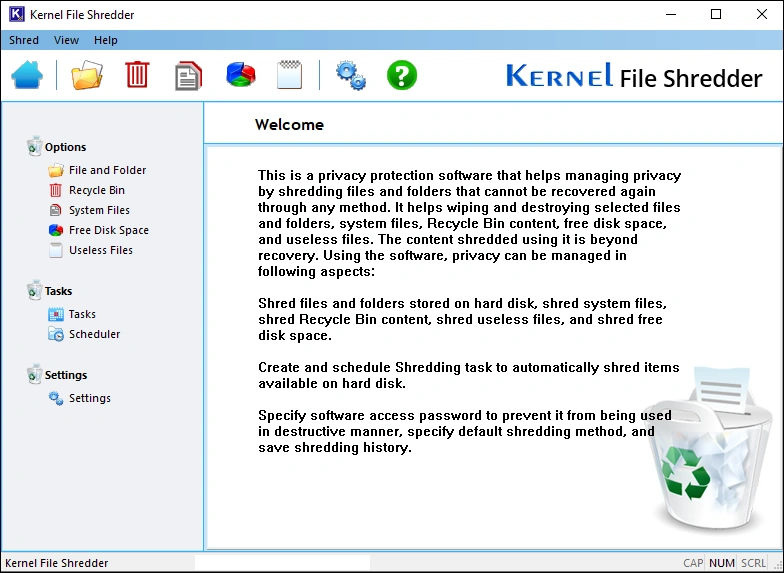 Kernel File Shredder

Shred View Help

KERNEL File Shredder

Options
File and Folder
Recycle Bin
System Files
Free Disk Space
Useless Files

Tasks
Tasks
Scheduler

Settings
Settings

Welcome

This is a privacy protection software that helps managing privacy by shredding files and folders that cannot be recovered again through any method. It helps wiping and destroying selected files and folders, system files, Recycle Bin content, free disk space, and useless files. The content shredded using it is beyond recovery. Using the software, privacy can be managed in following aspects:

Shred files and folders stored on hard disk, shred system files, shred Recycle Bin content, shred useless files, and shred free disk space.

Create and schedule Shredding task to automatically shred items available on hard disk.

Specify software access password to prevent it from being used in destructive manner, specify default shredding method, and save shredding history.

Kernel File Shredder CAP NUM SCRL